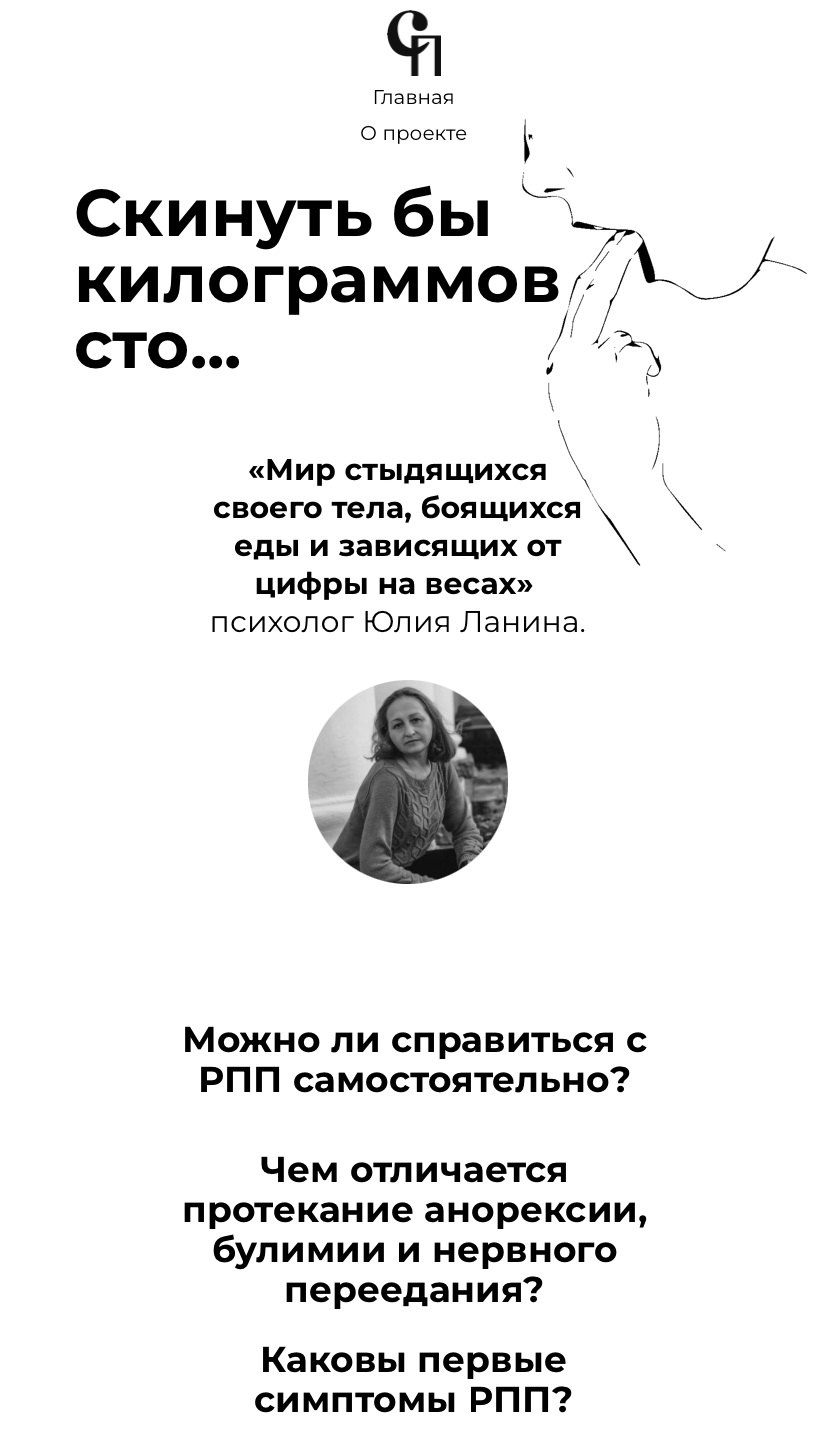 СП

Главная

О проекте

Скинуть бы килограммов сто...

«Мир стыдящихся своего тела, боящихся еды и зависящих от цифры на весах»
психолог Юлия Ланина.

Можно ли справиться с РПП самостоятельно?

Чем отличается протекание анорексии, булимии и нервного переедания?

Каковы первые симптомы РПП?